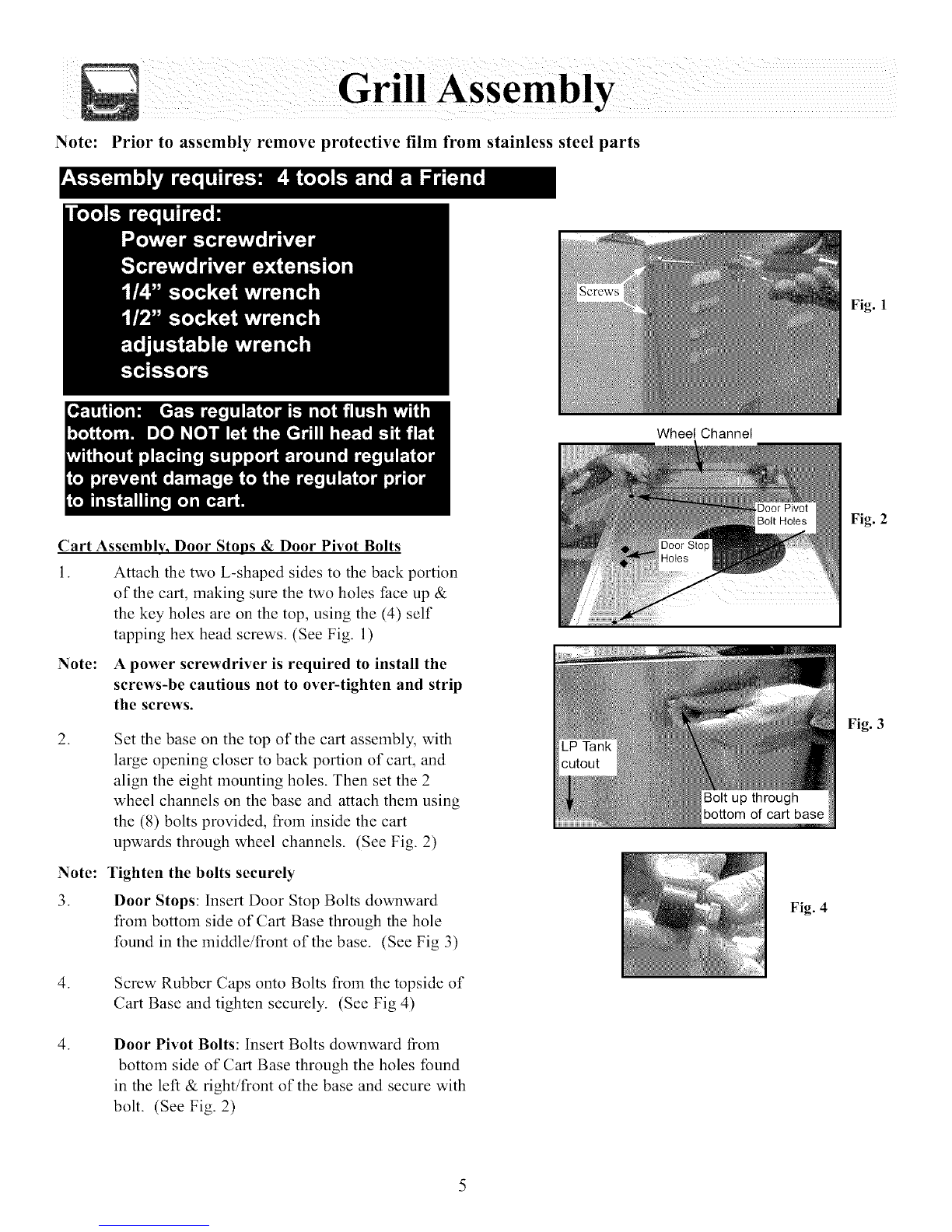 Grill Assembly

Note: Prior to assembly remove protective film from stainless steel parts

Assembly requires: 4 tools and a Friend

Tools required:
Power screwdriver
Screwdriver extension
1/4" socket wrench
1/2" socket wrench
adjustable wrench
scissors

Caution: Gas regulator is not flush with bottom. DO NOT let the Grill head sit flat without placing support around regulator to prevent damage to the regulator prior to installing on cart.

Cart Assembly, Door Stops & Door Pivot Bolts

1. Attach the two L-shaped sides to the back portion of the cart, making sure the two holes face up & the key holes are on the top, using the (4) self tapping hex head screws. (See Fig. 1)

Note: A power screwdriver is required to install the screws-be cautious not to over-tighten and strip the screws.

2. Set the base on the top of the cart assembly, with large opening closer to back portion of cart, and align the eight mounting holes. Then set the 2 wheel channels on the base and attach them using the (8) bolts provided, from inside the cart upwards through wheel channels. (See Fig. 2)

Note: Tighten the bolts securely

3. Door Stops: Insert Door Stop Bolts downward from bottom side of Cart Base through the hole found in the middle/front of the base. (See Fig 3)

4. Screw Rubber Caps onto Bolts from the topside of Cart Base and tighten securely. (See Fig 4)

4. Door Pivot Bolts: Insert Bolts downward from bottom side of Cart Base through the holes found in the left & right/front of the base and secure with bolt. (See Fig. 2)

Screws
Fig. 1

Wheel Channel
Door Pivot Bolt Holes
Door Stop Holes
Fig. 2

LP Tank cutout
Bolt up through bottom of cart base
Fig. 3

Fig. 4

5